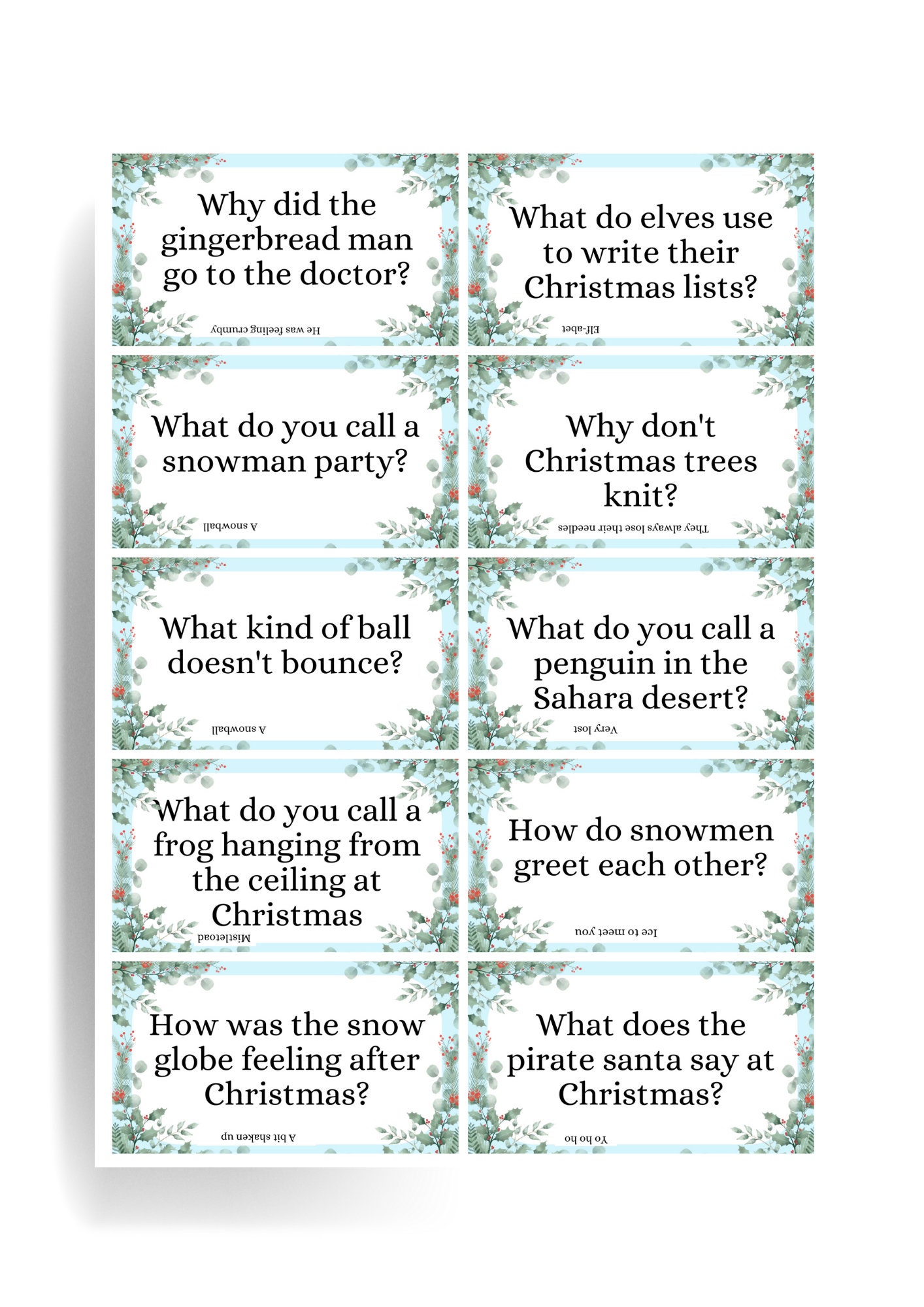 Why did the gingerbread man go to the doctor?

He was feeling crumby

What do elves use to write their Christmas lists?

Elf-abet

What do you call a snowman party?

A snowball

Why don't Christmas trees knit?

They always lose their needles

What kind of ball doesn't bounce?

A snowball

What do you call a penguin in the Sahara desert?

Very lost

What do you call a frog hanging from the ceiling at Christmas

Mistletoad

How do snowmen greet each other?

Ice to meet you

How was the snow globe feeling after Christmas?

A bit shaken up

What does the pirate santa say at Christmas?

Yo ho ho